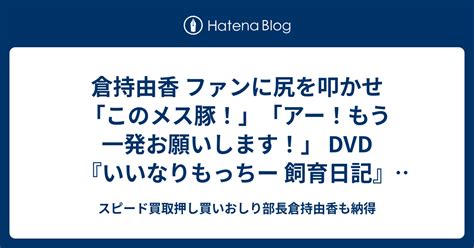 Hatena Blog

倉持由香 ファンに尻を叩かせ「このメス豚！」「アー！もう一発お願いします！」 DVD『いいなりもっちー 飼育日記』‥

スピード買取押し買いおしり部長倉持由香も納得